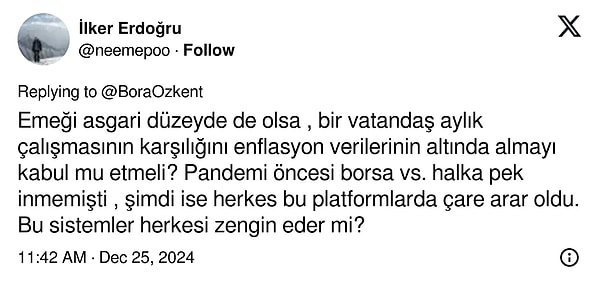 İlker Erdoğru
@neemepoo · Follow

Replying to @BoraOzkent

Emeği asgari düzeyde de olsa , bir vatandaş aylık çalışmasının karşılığını enflasyon verilerinin altında almayı kabul mu etmeli? Pandemi öncesi borsa vs. halka pek inmemişti , şimdi ise herkes bu platformlarda çare arar oldu. Bu sistemler herkesi zengin eder mi?

11:42 AM · Dec 25, 2024